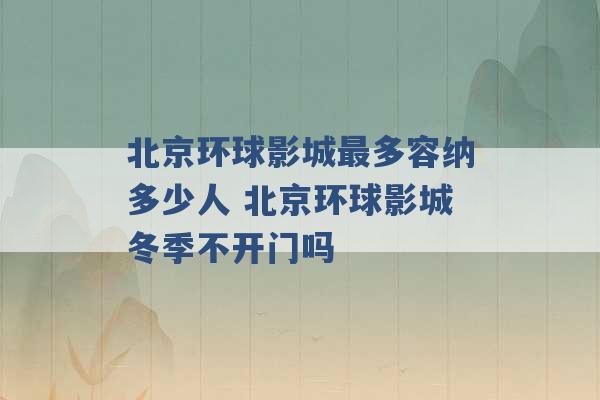 北京环球影城最多容纳多少人 北京环球影城冬季不开门吗